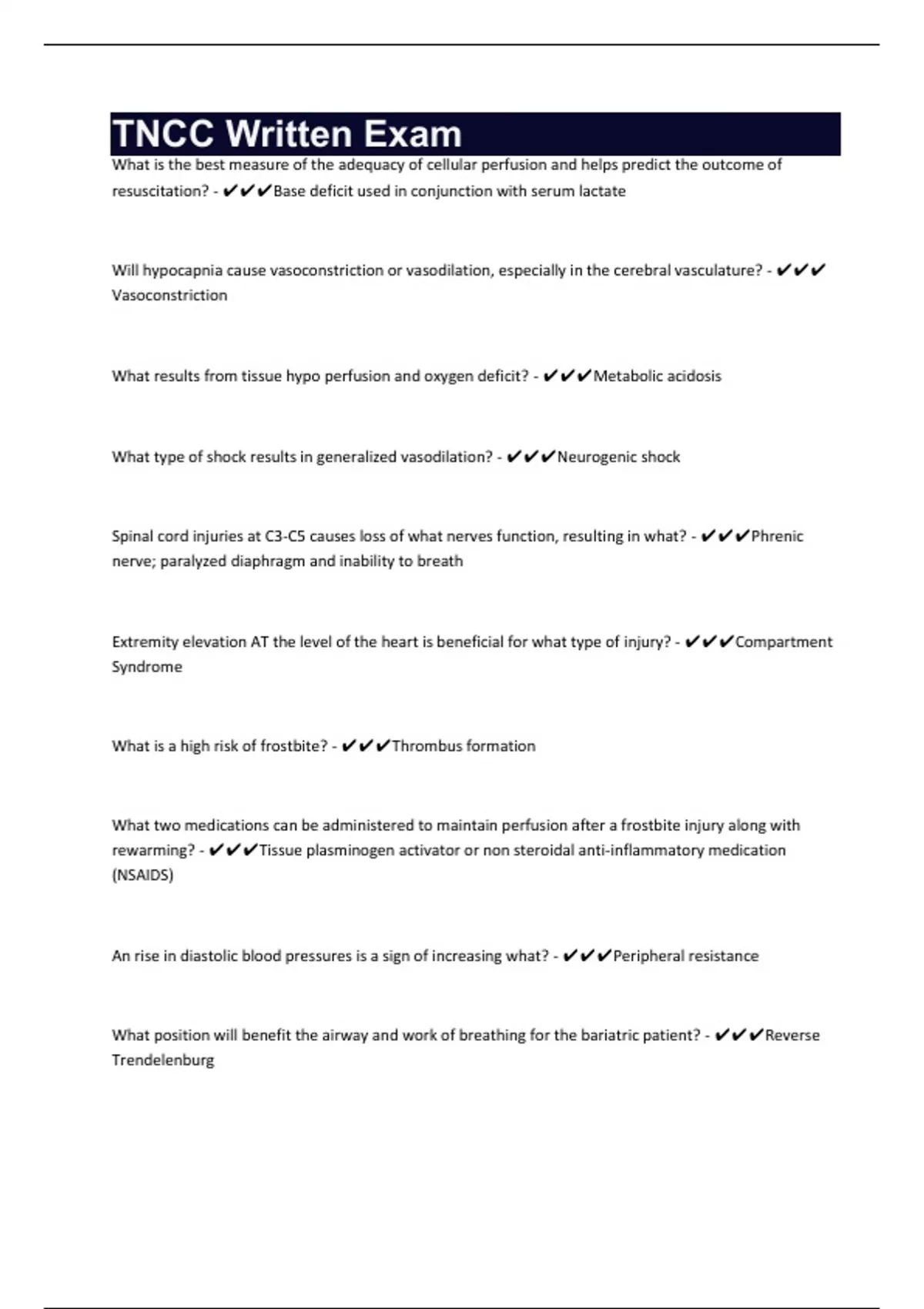 TNCC Written Exam

What is the best measure of the adequacy of cellular perfusion and helps predict the outcome of resuscitation? - ✔✔✔Base deficit used in conjunction with serum lactate

Will hypocapnia cause vasoconstriction or vasodilation, especially in the cerebral vasculature? - ✔✔✔Vasoconstriction

What results from tissue hypo perfusion and oxygen deficit? - ✔✔✔Metabolic acidosis

What type of shock results in generalized vasodilation? - ✔✔✔Neurogenic shock

Spinal cord injuries at C3-C5 causes loss of what nerves function, resulting in what? - ✔✔✔Phrenic nerve; paralyzed diaphragm and inability to breath

Extremity elevation AT the level of the heart is beneficial for what type of injury? - ✔✔✔Compartment Syndrome

What is a high risk of frostbite? - ✔✔✔Thrombus formation

What two medications can be administered to maintain perfusion after a frostbite injury along with rewarming? - ✔✔✔Tissue plasminogen activator or non steroidal anti-inflammatory medication (NSAIDS)

An rise in diastolic blood pressures is a sign of increasing what? - ✔✔✔Peripheral resistance

What position will benefit the airway and work of breathing for the bariatric patient? - ✔✔✔Reverse Trendelenburg